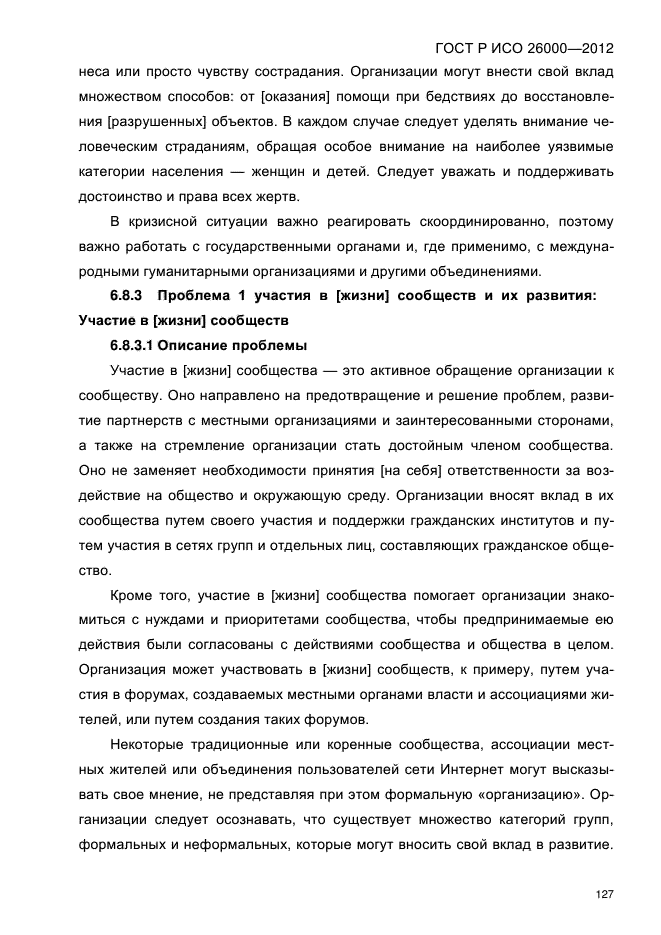 ГОСТ Р ИСО 26000—2012

неса или просто чувству сострадания. Организации могут внести свой вклад множеством способов: от [оказания] помощи при бедствиях до восстановления [разрушенных] объектов. В каждом случае следует уделять внимание человеческим страданиям, обращая особое внимание на наиболее уязвимые категории населения — женщин и детей. Следует уважать и поддерживать достоинство и права всех жертв.

В кризисной ситуации важно реагировать скоординированно, поэтому важно работать с государственными органами и, где применимо, с международными гуманитарными организациями и другими объединениями.

6.8.3 Проблема 1 участия в [жизни] сообществ и их развития: Участие в [жизни] сообществ

6.8.3.1 Описание проблемы

Участие в [жизни] сообщества — это активное обращение организации к сообществу. Оно направлено на предотвращение и решение проблем, развитие партнерств с местными организациями и заинтересованными сторонами, а также на стремление организации стать достойным членом сообщества. Оно не заменяет необходимости принятия [на себя] ответственности за воздействие на общество и окружающую среду. Организации вносят вклад в их сообщества путем своего участия и поддержки гражданских институтов и путем участия в сетях групп и отдельных лиц, составляющих гражданское общество.

Кроме того, участие в [жизни] сообщества помогает организации знакомиться с нуждами и приоритетами сообщества, чтобы предпринимаемые ею действия были согласованы с действиями сообщества и общества в целом. Организация может участвовать в [жизни] сообществ, к примеру, путем участия в форумах, создаваемых местными органами власти и ассоциациями жителей, или путем создания таких форумов.

Некоторые традиционные или коренные сообщества, ассоциации местных жителей или объединения пользователей сети Интернет могут высказывать свое мнение, не представляя при этом формальную «организацию». Организации следует осознавать, что существует множество категорий групп, формальных и неформальных, которые могут вносить свой вклад в развитие.

127